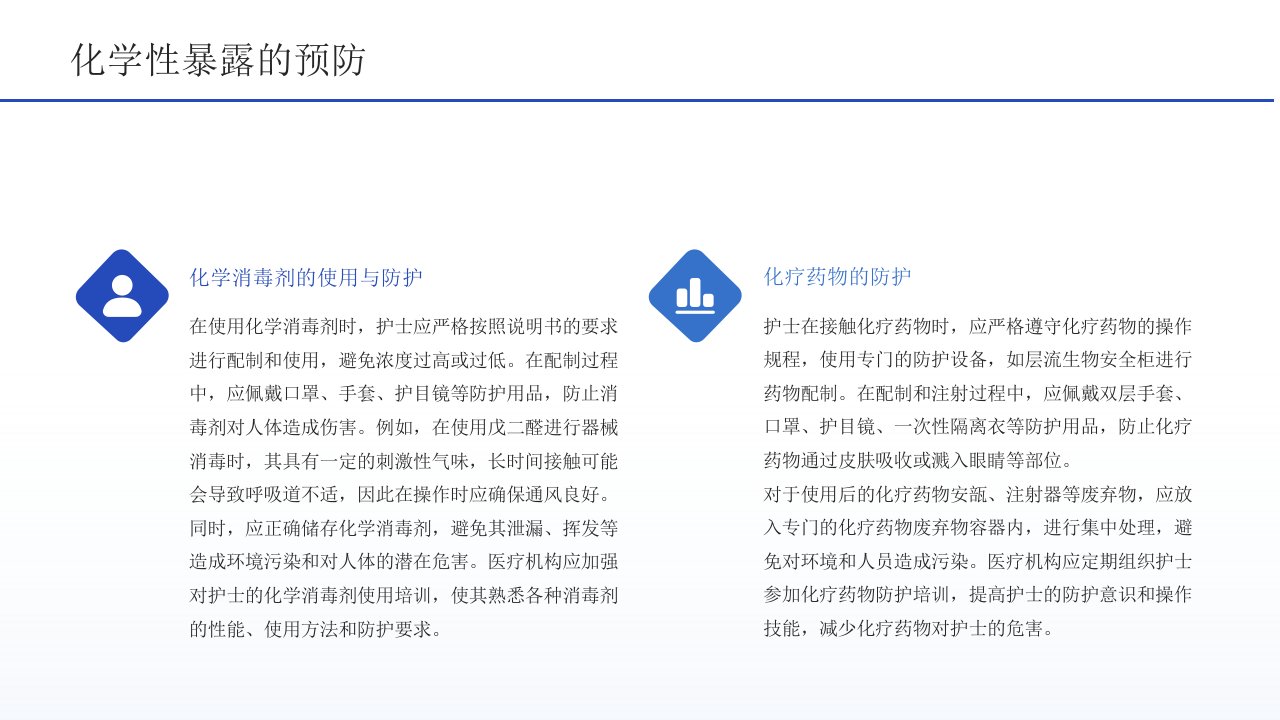 化学性暴露的预防

化学消毒剂的使用与防护

在使用化学消毒剂时，护士应严格按照说明书的要求进行配制和使用，避免浓度过高或过低。在配制过程中，应佩戴口罩、手套、护目镜等防护用品，防止消毒剂对人体造成伤害。例如，在使用戊二醛进行器械消毒时，其具有一定的刺激性气味，长时间接触可能会导致呼吸道不适，因此在操作时应确保通风良好。同时，应正确储存化学消毒剂，避免其泄漏、挥发等造成环境污染和对人体的潜在危害。医疗机构应加强对护士的化学消毒剂使用培训，使其熟悉各种消毒剂的性能、使用方法和防护要求。

化疗药物的防护

护士在接触化疗药物时，应严格遵守化疗药物的操作规程，使用专门的防护设备，如层流生物安全柜进行药物配制。在配制和注射过程中，应佩戴双层手套、口罩、护目镜、一次性隔离衣等防护用品，防止化疗药物通过皮肤吸收或溅入眼睛等部位。
对于使用后的化疗药物安瓿、注射器等废弃物，应放入专门的化疗药物废弃物容器内，进行集中处理，避免对环境和人员造成污染。医疗机构应定期组织护士参加化疗药物防护培训，提高护士的防护意识和操作技能，减少化疗药物对护士的危害。